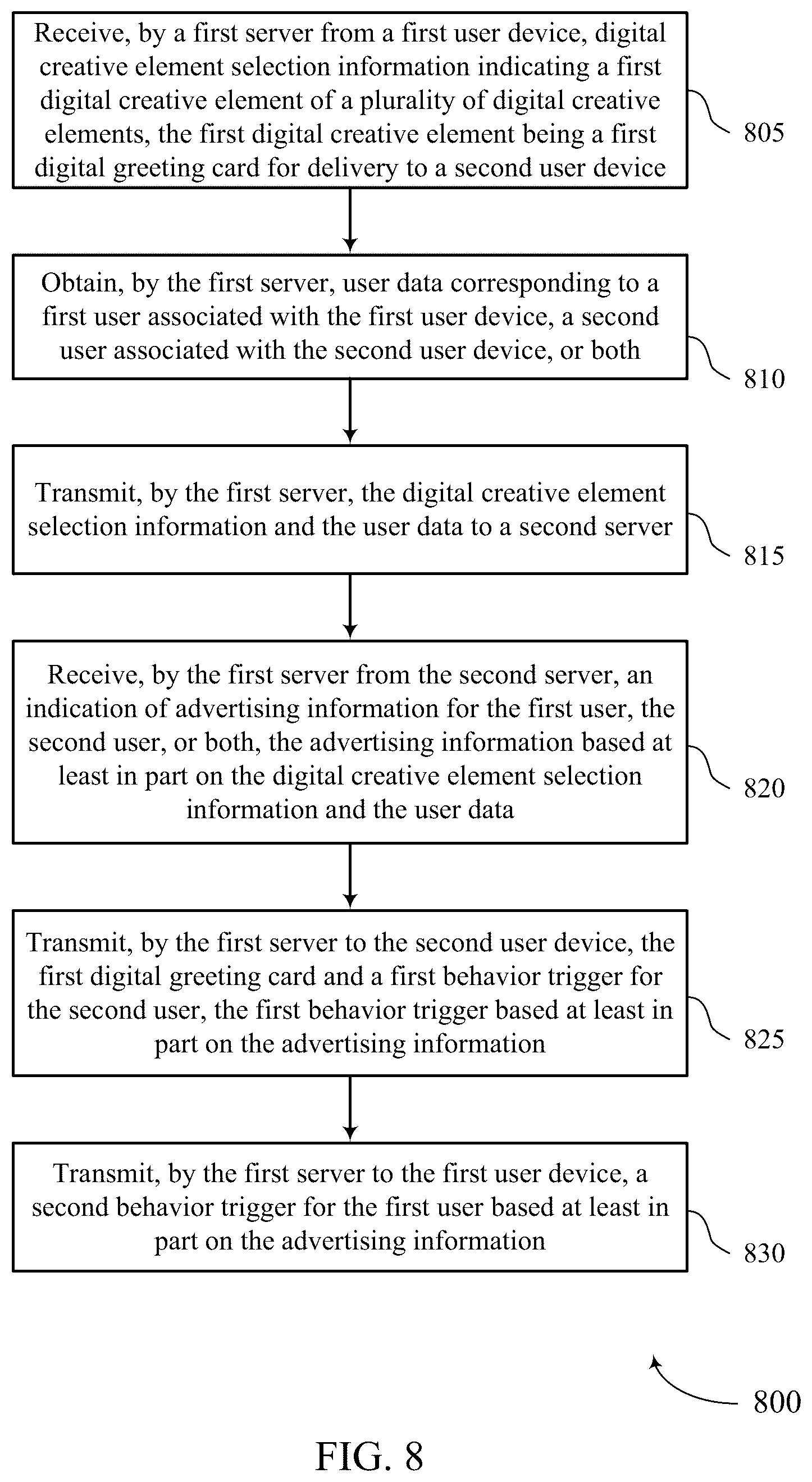 Receive, by a first server from a first user device, digital creative element selection information indicating a first digital creative element of a plurality of digital creative elements, the first digital creative element being a first digital greeting card for delivery to a second user device

805

Obtain, by the first server, user data corresponding to a first user associated with the first user device, a second user associated with the second user device, or both

810

Transmit, by the first server, the digital creative element selection information and the user data to a second server

815

Receive, by the first server from the second server, an indication of advertising information for the first user, the second user, or both, the advertising information based at least in part on the digital creative element selection information and the user data

820

Transmit, by the first server to the second user device, the first digital greeting card and a first behavior trigger for the second user, the first behavior trigger based at least in part on the advertising information

825

Transmit, by the first server to the first user device, a second behavior trigger for the first user based at least in part on the advertising information

830

800

FIG. 8